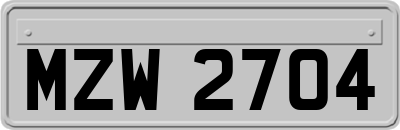 MZW 2704